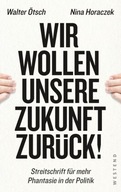 Walter Ötsch Nina Horaczek

WIR WOLLEN UNSERE ZUKUNFT ZURÜCK!

Streitschrift für mehr Phantasie in der Politik

WESTEND